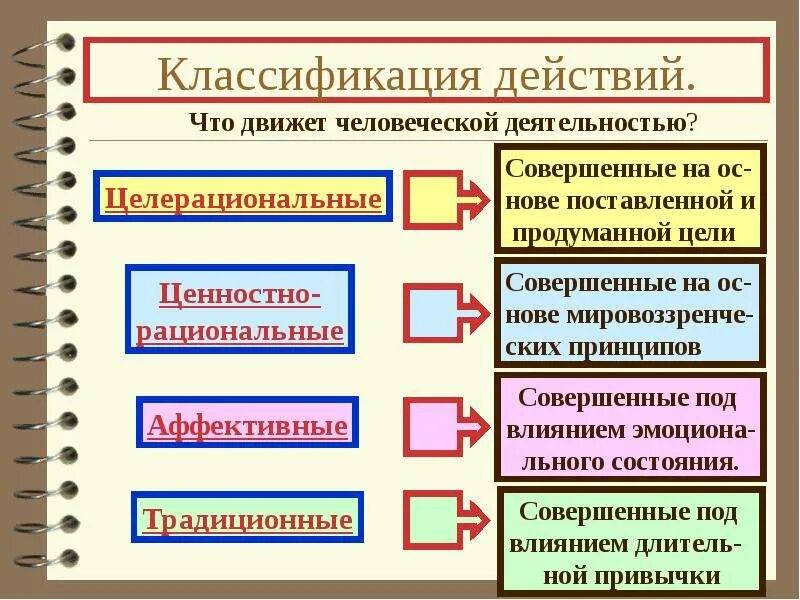 Классификация действий.

Что движет человеческой деятельностью?

Целерациональные

Совершенные на основе поставленной и продуманной цели

Ценностно-рациональные

Совершенные на основе мировоззренческих принципов

Аффективные

Совершенные под влиянием эмоционального состояния.

Традиционные

Совершенные под влиянием длительной привычки